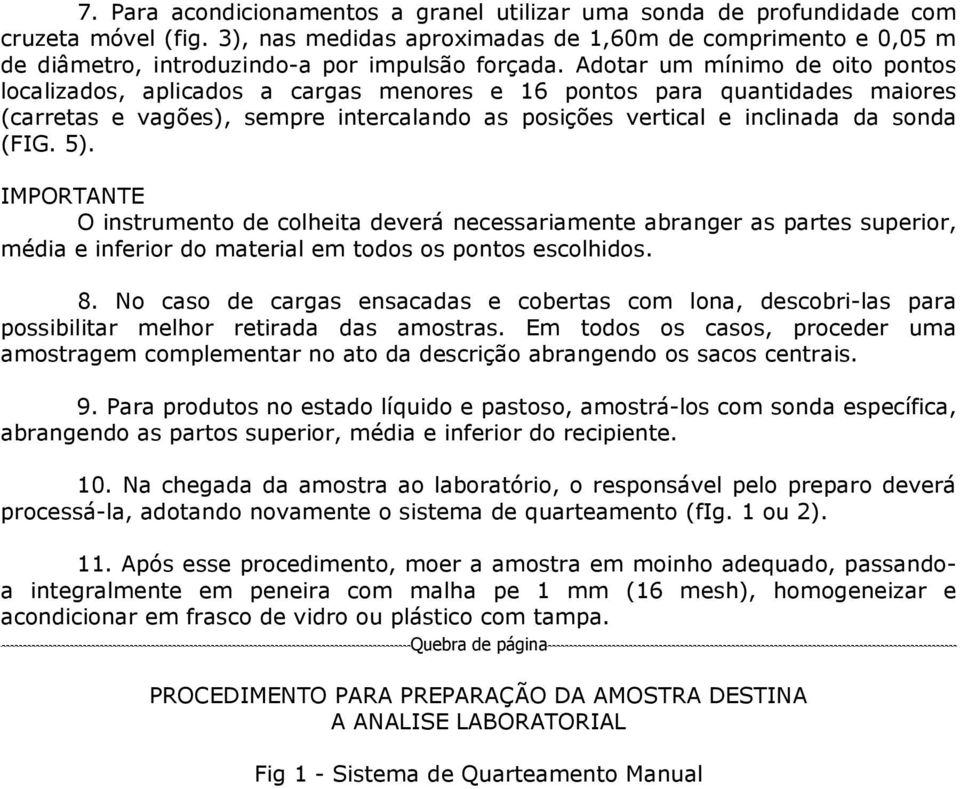 7. Para acondicionamentos a granel utilizar uma sonda de profundidade com cruzeta móvel (fig. 3), nas medidas aproximadas de 1,60m de comprimento e 0,05 m de diâmetro, introduzindo-a por impulsão forçada. Adotar um mínimo de oito pontos localizados, aplicados a cargas menores e 16 pontos para quantidades maiores (carretas e vagões), sempre intercalando as posições vertical e inclinada da sonda (FIG. 5).

IMPORTANTE
O instrumento de colheita deverá necessariamente abranger as partes superior, média e inferior do material em todos os pontos escolhidos.

8. No caso de cargas ensacadas e cobertas com lona, descobri-las para possibilitar melhor retirada das amostras. Em todos os casos, proceder uma amostragem complementar no ato da descrição abrangendo os sacos centrais.

9. Para produtos no estado líquido e pastoso, amostrá-los com sonda específica, abrangendo as partos superior, média e inferior do recipiente.

10. Na chegada da amostra ao laboratório, o responsável pelo preparo deverá processá-la, adotando novamente o sistema de quarteamento (fIg. 1 ou 2).

11. Após esse procedimento, moer a amostra em moinho adequado, passando-a integralmente em peneira com malha pe 1 mm (16 mesh), homogeneizar e acondicionar em frasco de vidro ou plástico com tampa.

Quebra de página

PROCEDIMENTO PARA PREPARAÇÃO DA AMOSTRA DESTINA
A ANALISE LABORATORIAL

Fig 1 - Sistema de Quarteamento Manual